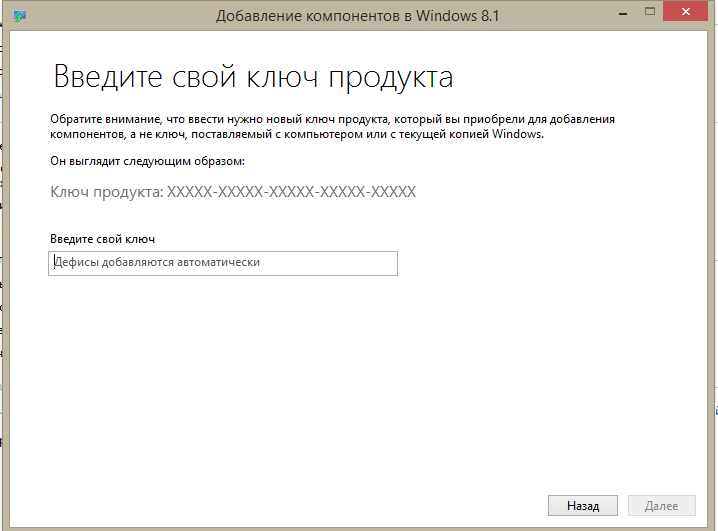 Добавление компонентов в Windows 8.1

Введите свой ключ продукта

Обратите внимание, что ввести нужно новый ключ продукта, который вы приобрели для добавления компонентов, а не ключ, поставляемый с компьютером или с текущей копией Windows.

Он выглядит следующим образом:

Ключ продукта: XXXXX-XXXXX-XXXXX-XXXXX-XXXXX

Введите свой ключ

Дефисы добавляются автоматически

Назад

Далее